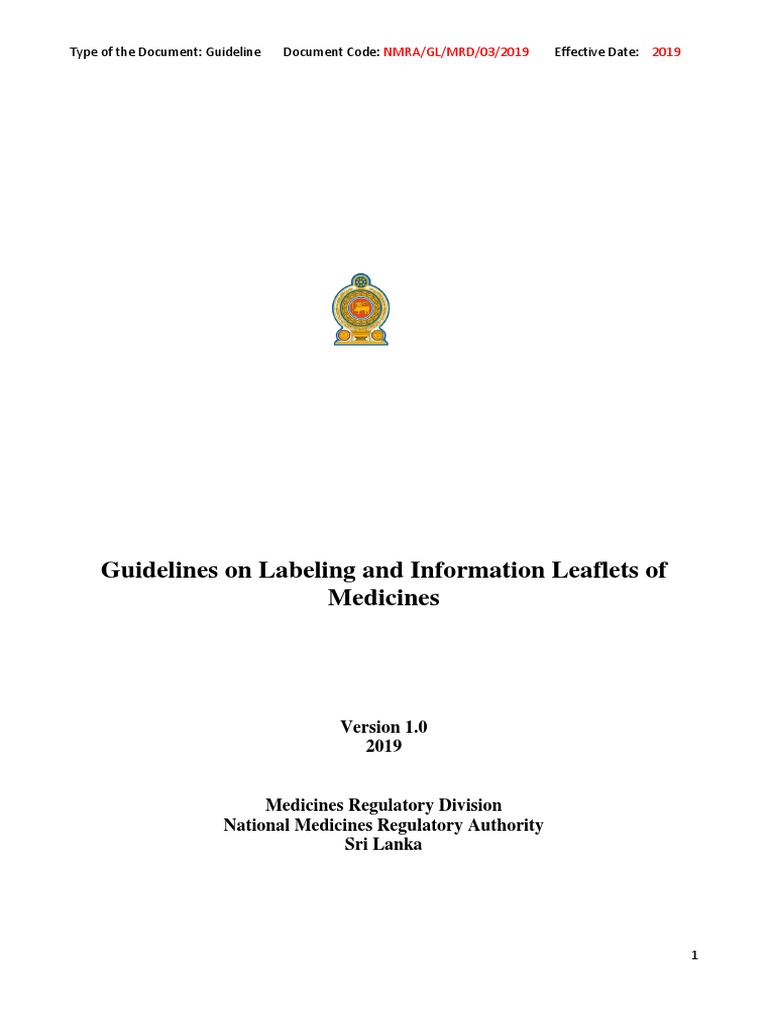 Type of the Document: Guideline Document Code: NMRA/GL/MRD/03/2019 Effective Date: 2019

Guidelines on Labeling and Information Leaflets of Medicines

Version 1.0
2019

Medicines Regulatory Division
National Medicines Regulatory Authority
Sri Lanka

1